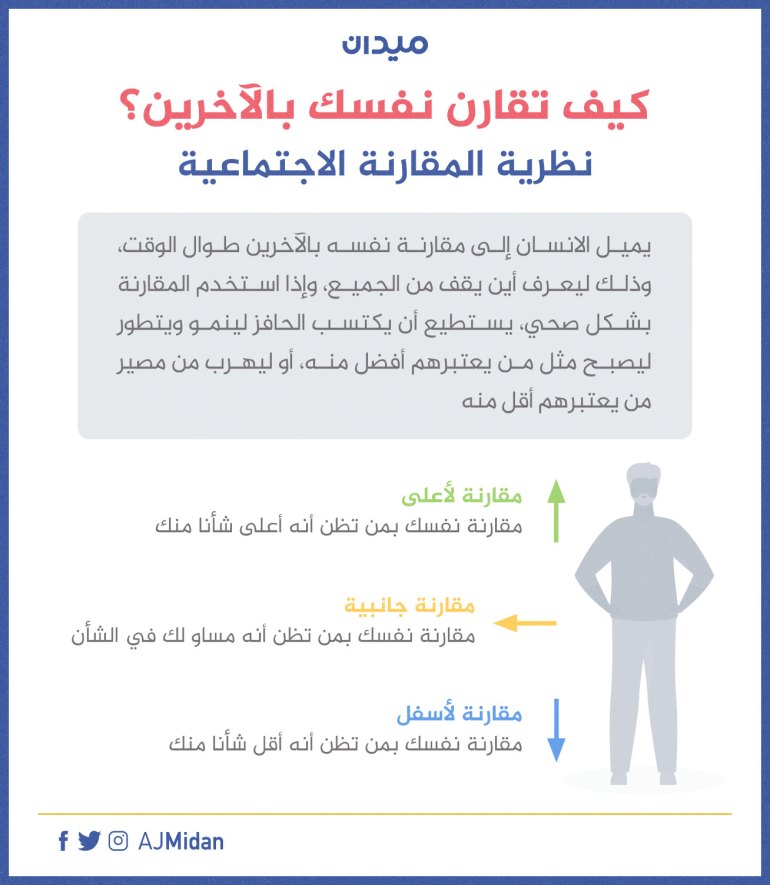 ميدان

كيف تقارن نفسك بالآخرين؟

نظرية المقارنة الاجتماعية

يميل الانسان إلى مقارنة نفسه بالآخرين طوال الوقت، وذلك ليعرف أين يقف من الجميع، وإذا استخدم المقارنة بشكل صحي، يستطيع أن يكتسب الحافز لينمو ويتطور ليصبح مثل من يعتبرهم أفضل منه، أو ليهرب من مصير من يعتبرهم أقل منه

مقارنة لأعلى
مقارنة نفسك بمن تظن أنه أعلى شأنا منك

مقارنة جانبية
مقارنة نفسك بمن تظن أنه مساو لك في الشأن

مقارنة لأسفل
مقارنة نفسك بمن تظن أنه أقل شأنا منك

AJMidan